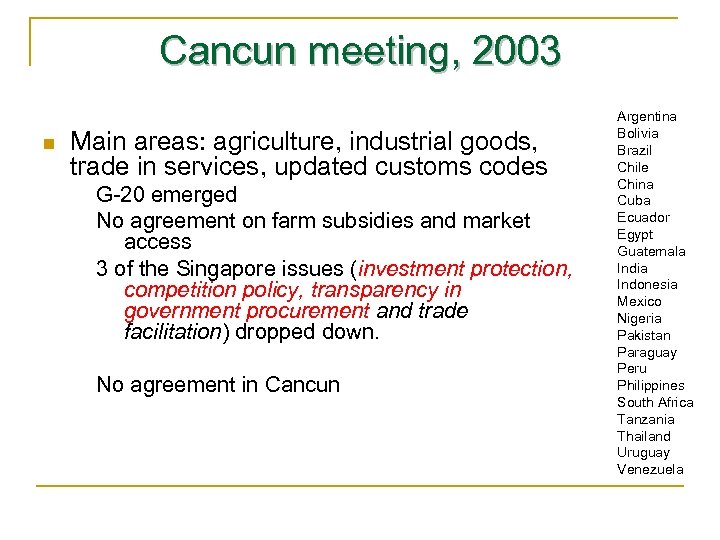 Cancun meeting, 2003

Main areas: agriculture, industrial goods, trade in services, updated customs codes

G-20 emerged

No agreement on farm subsidies and market access

3 of the Singapore issues (investment protection, competition policy, transparency in government procurement and trade facilitation) dropped down.

No agreement in Cancun

Argentina
Bolivia
Brazil
Chile
China
Cuba
Ecuador
Egypt
Guatemala
India
Indonesia
Mexico
Nigeria
Pakistan
Paraguay
Peru
Philippines
South Africa
Tanzania
Thailand
Uruguay
Venezuela